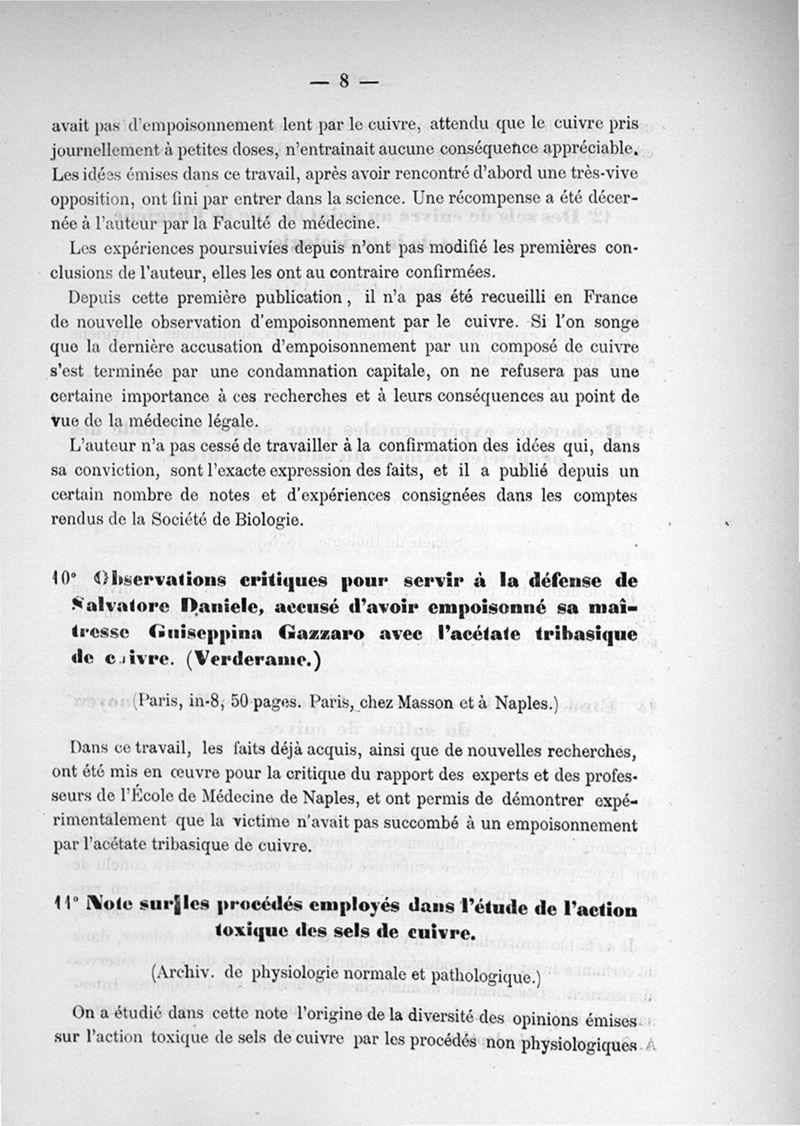 — 8 —

avait pas d'empoisonnement lent par le cuivre, attendu que le cuivre pris journellement à petites doses, n'entrainait aucune conséquence appréciable. Les idées émises dans ce travail, après avoir rencontré d'abord une très-vive opposition, ont fini par entrer dans la science. Une récompense a été décernée à l'auteur par la Faculté de médecine.

Les expériences poursuivies depuis n'ont pas modifié les premières conclusions de l'auteur, elles les ont au contraire confirmées.

Depuis cette première publication, il n'a pas été recueilli en France de nouvelle observation d'empoisonnement par le cuivre. Si l'on songe que la dernière accusation d'empoisonnement par un composé de cuivre s'est terminée par une condamnation capitale, on ne refusera pas une certaine importance à ces recherches et à leurs conséquences au point de vue de la médecine légale.

L'auteur n'a pas cessé de travailler à la confirmation des idées qui, dans sa conviction, sont l'exacte expression des faits, et il a publié depuis un certain nombre de notes et d'expériences consignées dans les comptes rendus de la Société de Biologie.

10° Observations critiques pour servir à la défense de Salvatore Daniele, accusé d'avoir empoisonné sa maîtresse Guiseppina Gazzaro avec l'acétate tribasique de cuivre. (Verderame.)

(Paris, in-8, 50 pages. Paris, chez Masson et à Naples.)

Dans ce travail, les faits déjà acquis, ainsi que de nouvelles recherches, ont été mis en œuvre pour la critique du rapport des experts et des professeurs de l'École de Médecine de Naples, et ont permis de démontrer expérimentalement que la victime n'avait pas succombé à un empoisonnement par l'acétate tribasique de cuivre.

11° Note sur les procédés employés dans l'étude de l'action toxique des sels de cuivre.

(Archiv. de physiologie normale et pathologique.)

On a étudié dans cette note l'origine de la diversité des opinions émises sur l'action toxique de sels de cuivre par les procédés non physiologiques